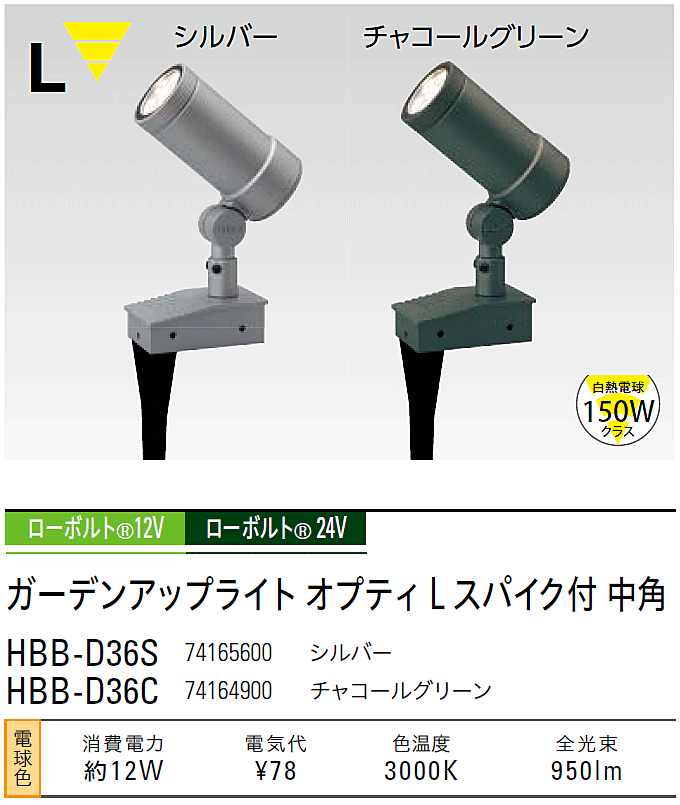 L

シルバー

チャコールグリーン

白熱電球
150W
クラス

ローボルト®12V

ローボルト® 24V

ガーデンアップライト オプティ L スパイク付 中角

HBB-D36S 74165600 シルバー
HBB-D36C 74164900 チャコールグリーン

| 電球色 | 消費電力 | 電気代 | 色温度 | 全光束 |
|---|---|---|---|---|
| | 約12W | ¥78 | 3000K | 950lm |